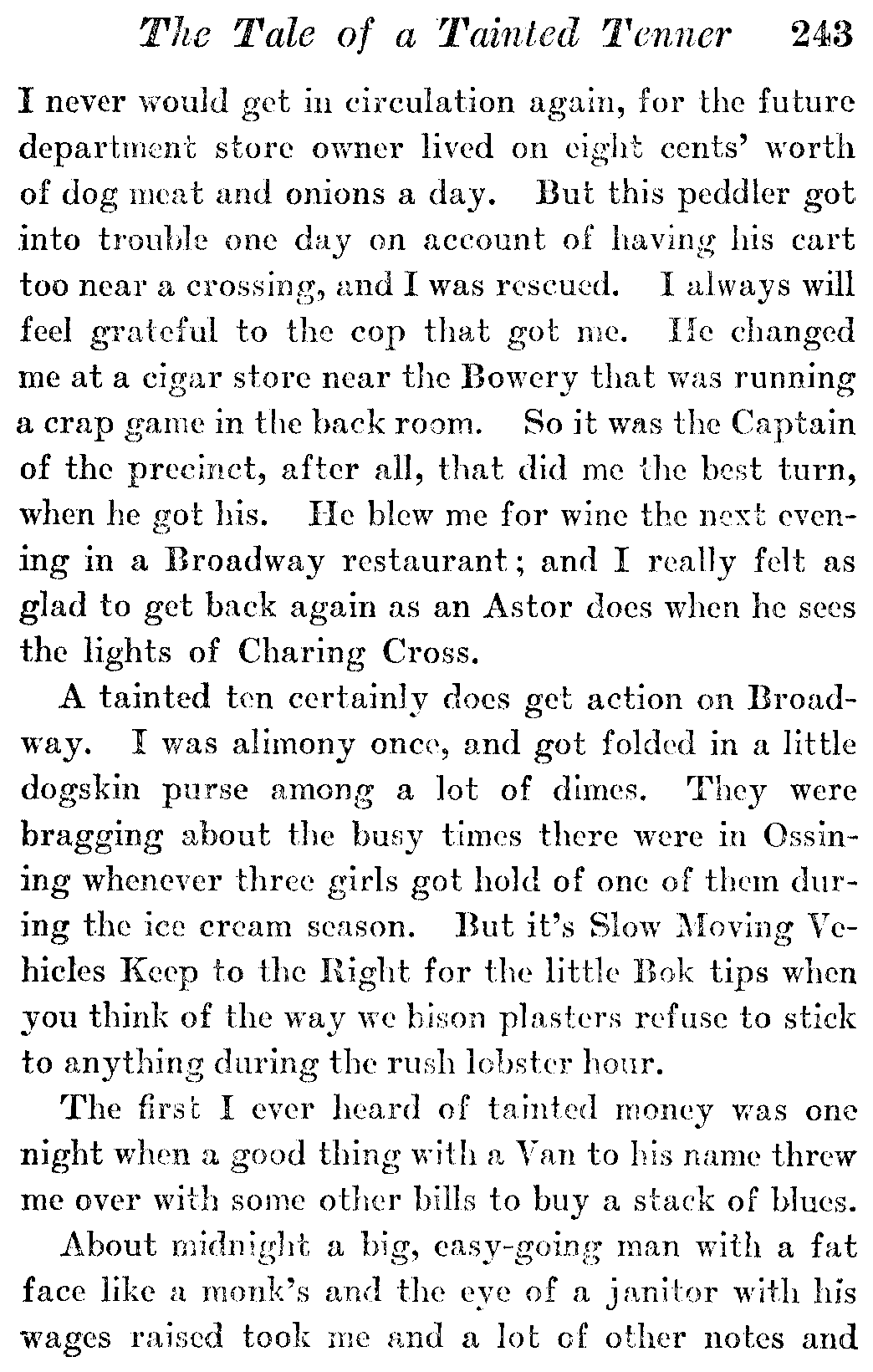 The Tale of a Tainted Tenner 243

I never would get in circulation again, for the future department store owner lived on eight cents' worth of dog meat and onions a day. But this peddler got into trouble one day on account of having his cart too near a crossing, and I was rescued. I always will feel grateful to the cop that got me. He changed me at a cigar store near the Bowery that was running a crap game in the back room. So it was the Captain of the precinct, after all, that did me the best turn, when he got his. He blew me for wine the next evening in a Broadway restaurant; and I really felt as glad to get back again as an Astor does when he sees the lights of Charing Cross.

A tainted ten certainly does get action on Broadway. I was alimony once, and got folded in a little dogskin purse among a lot of dimes. They were bragging about the busy times there were in Ossining whenever three girls got hold of one of them during the ice cream season. But it's Slow Moving Vehicles Keep to the Right for the little Bok tips when you think of the way we bison plasters refuse to stick to anything during the rush lobster hour.

The first I ever heard of tainted money was one night when a good thing with a Van to his name threw me over with some other bills to buy a stack of blues.

About midnight a big, easy-going man with a fat face like a monk's and the eye of a janitor with his wages raised took me and a lot of other notes and